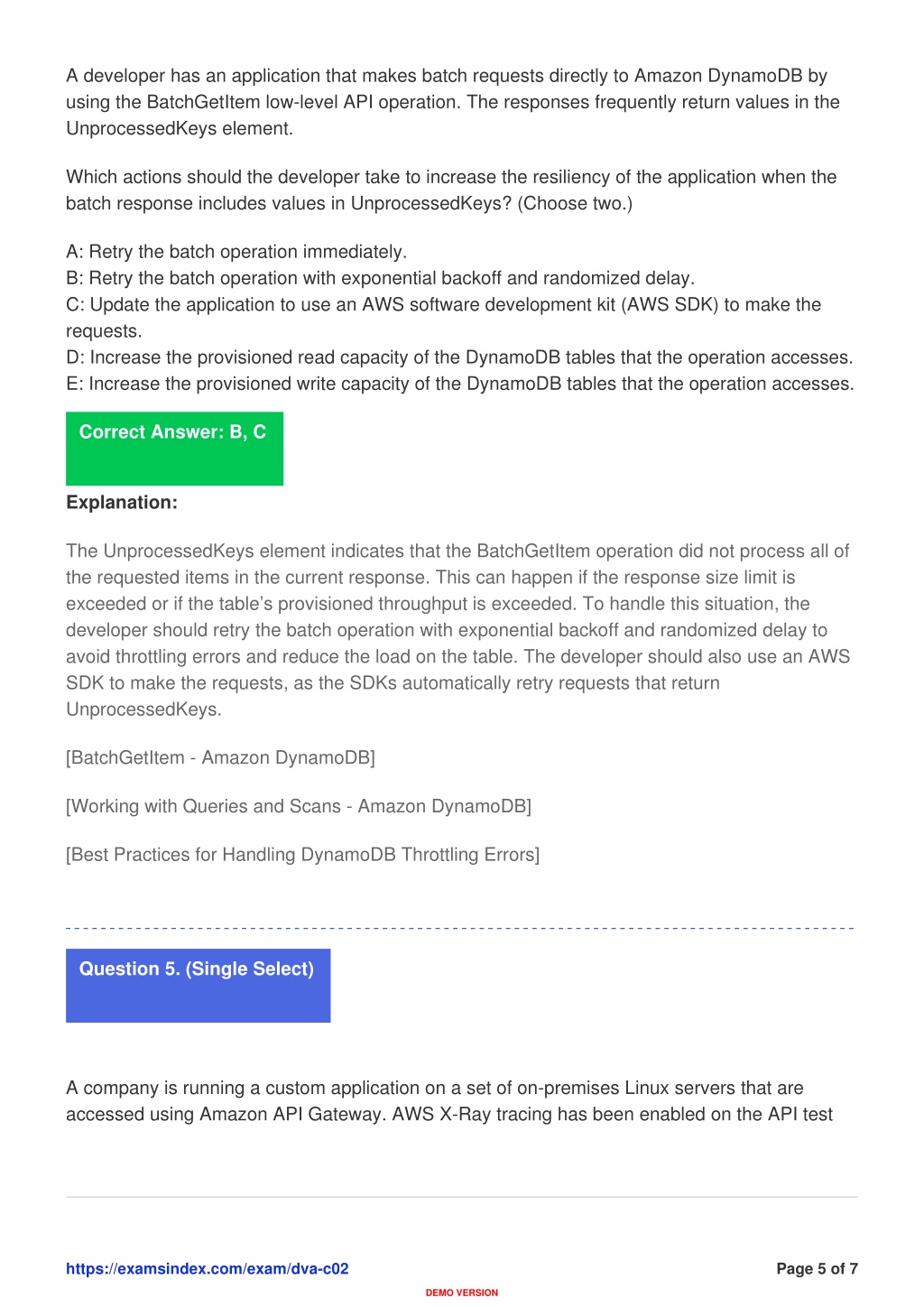 A developer has an application that makes batch requests directly to Amazon DynamoDB by using the BatchGetItem low-level API operation. The responses frequently return values in the UnprocessedKeys element.

Which actions should the developer take to increase the resiliency of the application when the batch response includes values in UnprocessedKeys? (Choose two.)

A: Retry the batch operation immediately.
B: Retry the batch operation with exponential backoff and randomized delay.
C: Update the application to use an AWS software development kit (AWS SDK) to make the requests.
D: Increase the provisioned read capacity of the DynamoDB tables that the operation accesses.
E: Increase the provisioned write capacity of the DynamoDB tables that the operation accesses.

Correct Answer: B, C

Explanation:

The UnprocessedKeys element indicates that the BatchGetItem operation did not process all of the requested items in the current response. This can happen if the response size limit is exceeded or if the table's provisioned throughput is exceeded. To handle this situation, the developer should retry the batch operation with exponential backoff and randomized delay to avoid throttling errors and reduce the load on the table. The developer should also use an AWS SDK to make the requests, as the SDKs automatically retry requests that return UnprocessedKeys.

[BatchGetItem - Amazon DynamoDB]

[Working with Queries and Scans - Amazon DynamoDB]

[Best Practices for Handling DynamoDB Throttling Errors]

Question 5. (Single Select)

A company is running a custom application on a set of on-premises Linux servers that are accessed using Amazon API Gateway. AWS X-Ray tracing has been enabled on the API test

https://examsindex.com/exam/dva-c02

Page 5 of 7

DEMO VERSION